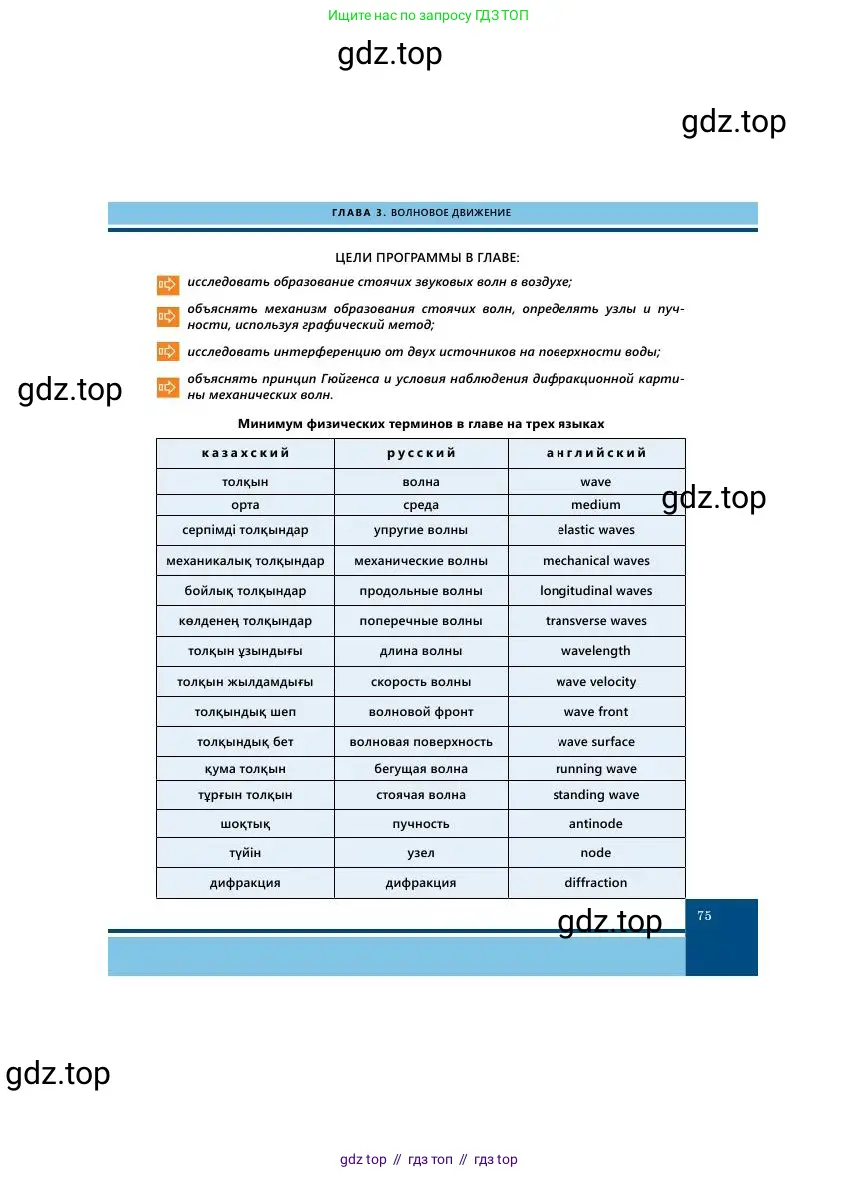 Ищите нас по запросу ГДЗ ТОП

gdz.top

gdz.top

ГЛАВА 3. ВОЛНОВОЕ ДВИЖЕНИЕ

ЦЕЛИ ПРОГРАММЫ В ГЛАВЕ:

исследовать образование стоячих звуковых волн в воздухе;

объяснять механизм образования стоячих волн, определять узлы и пучности, используя графический метод;

исследовать интерференцию от двух источников на поверхности воды;

gdz.top

объяснять принцип Гюйгенса и условия наблюдения дифракционной картины механических волн.

Минимум физических терминов в главе на трех языках

| казахский | русский | английский |
|---|---|---|
| толқын | волна | wave |
| орта | среда | medium |
| серпімді толқындар | упругие волны | elastic waves |
| механикалық толқындар | механические волны | mechanical waves |
| бойлық толқындар | продольные волны | longitudinal waves |
| көлденең толқындар | поперечные волны | transverse waves |
| толқын ұзындығы | длина волны | wavelength |
| толқын жылдамдығы | скорость волны | wave velocity |
| толқындық шеп | волновой фронт | wave front |
| толқындық бет | волновая поверхность | wave surface |
| қума толқын | бегущая волна | running wave |
| тұрғын толқын | стоячая волна | standing wave |
| шоқтық | пучность | antinode |
| түйін | узел | node |
| дифракция | дифракция | diffraction |

gdz.top

gdz.top

75

gdz.top

gdz top // гдз топ // гдз top